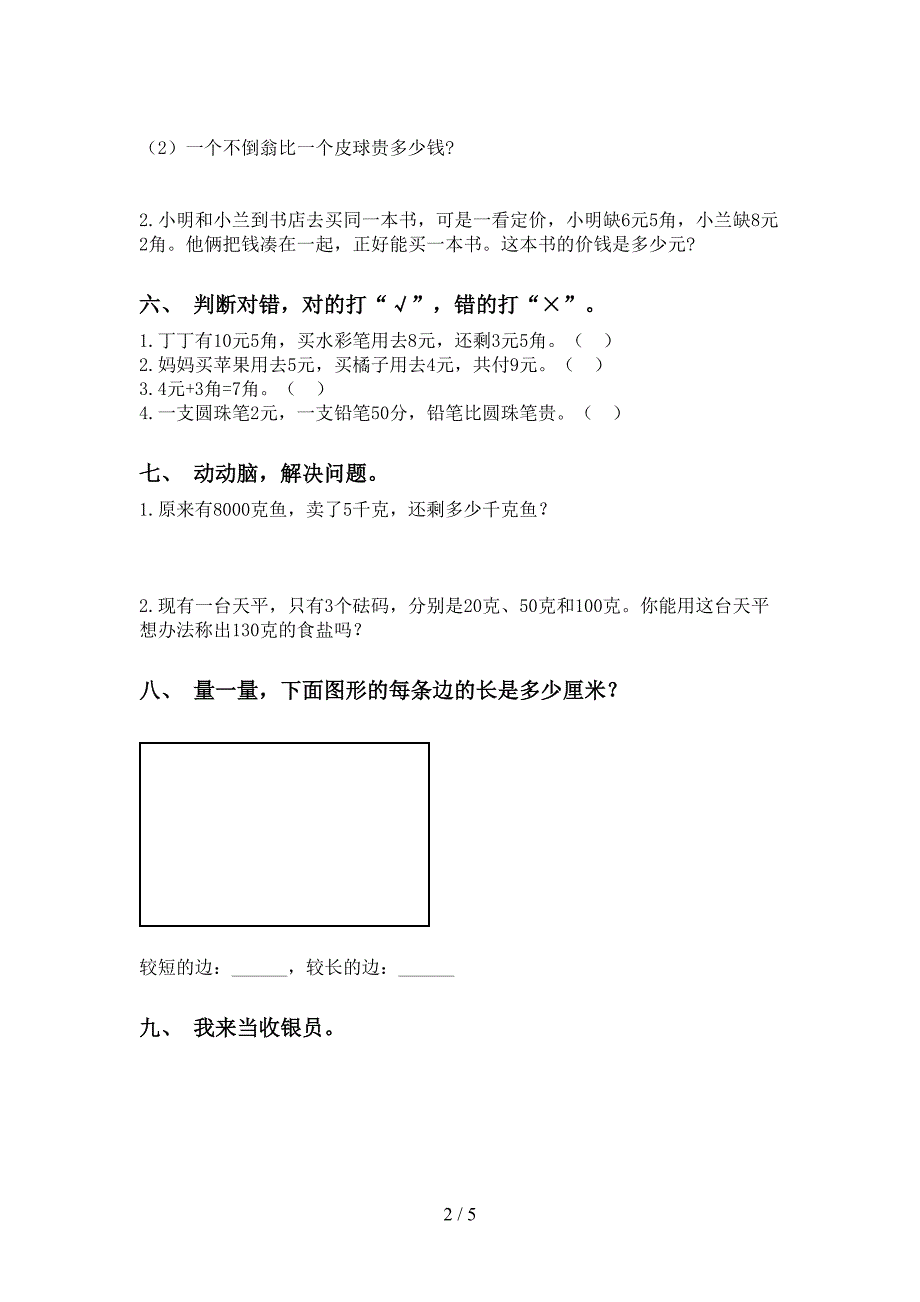 （2）一个不倒翁比一个皮球贵多少钱?

2.小明和小兰到书店去买同一本书，可是一看定价，小明缺6元5角，小兰缺8元2角。他俩把钱凑在一起，正好能买一本书。这本书的价钱是多少元?

六、 判断对错，对的打“√”，错的打“×”。

1.丁丁有10元5角，买水彩笔用去8元，还剩3元5角。（ ）
2.妈妈买苹果用去5元，买橘子用去4元，共付9元。（ ）
3.4元+3角=7角。（ ）
4.一支圆珠笔2元，一支铅笔50分，铅笔比圆珠笔贵。（ ）

七、 动动脑，解决问题。

1.原来有8000克鱼，卖了5千克，还剩多少千克鱼？

2.现有一台天平，只有3个砝码，分别是20克、50克和100克。你能用这台天平想办法称出130克的食盐吗？

八、 量一量，下面图形的每条边的长是多少厘米？

较短的边：______，较长的边：______

九、 我来当收银员。

2 / 5